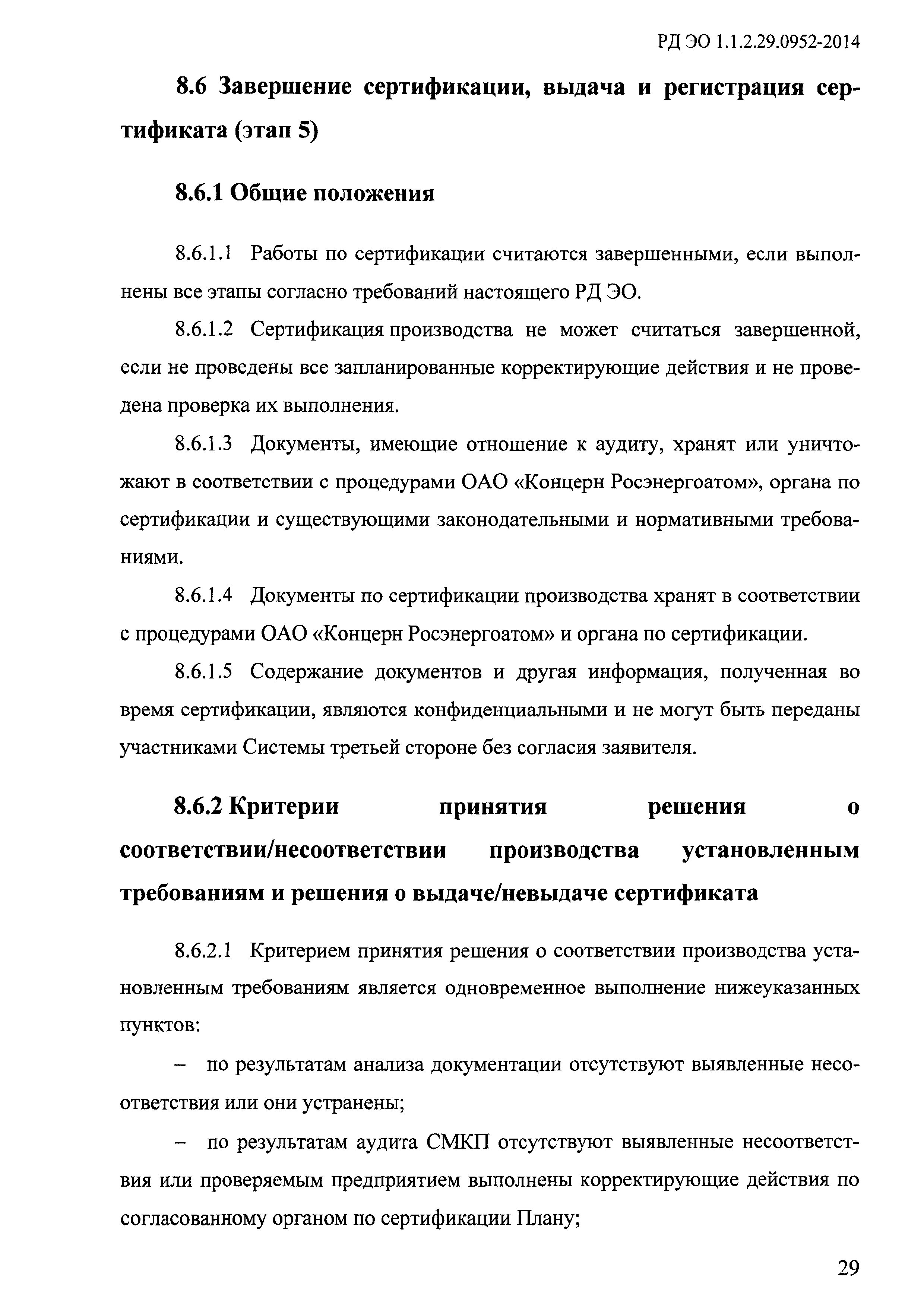 РД ЭО 1.1.2.29.0952-2014

8.6 Завершение сертификации, выдача и регистрация сертификата (этап 5)

8.6.1 Общие положения

8.6.1.1 Работы по сертификации считаются завершенными, если выполнены все этапы согласно требований настоящего РД ЭО.

8.6.1.2 Сертификация производства не может считаться завершенной, если не проведены все запланированные корректирующие действия и не проведена проверка их выполнения.

8.6.1.3 Документы, имеющие отношение к аудиту, хранят или уничтожают в соответствии с процедурами ОАО «Концерн Росэнергоатом», органа по сертификации и существующими законодательными и нормативными требованиями.

8.6.1.4 Документы по сертификации производства хранят в соответствии с процедурами ОАО «Концерн Росэнергоатом» и органа по сертификации.

8.6.1.5 Содержание документов и другая информация, полученная во время сертификации, являются конфиденциальными и не могут быть переданы участниками Системы третьей стороне без согласия заявителя.

8.6.2 Критерии принятия решения о соответствии/несоответствии производства установленным требованиям и решения о выдаче/невыдаче сертификата

8.6.2.1 Критерием принятия решения о соответствии производства установленным требованиям является одновременное выполнение нижеуказанных пунктов:

– по результатам анализа документации отсутствуют выявленные несоответствия или они устранены;

– по результатам аудита СМКП отсутствуют выявленные несоответствия или проверяемым предприятием выполнены корректирующие действия по согласованному органом по сертификации Плану;

29